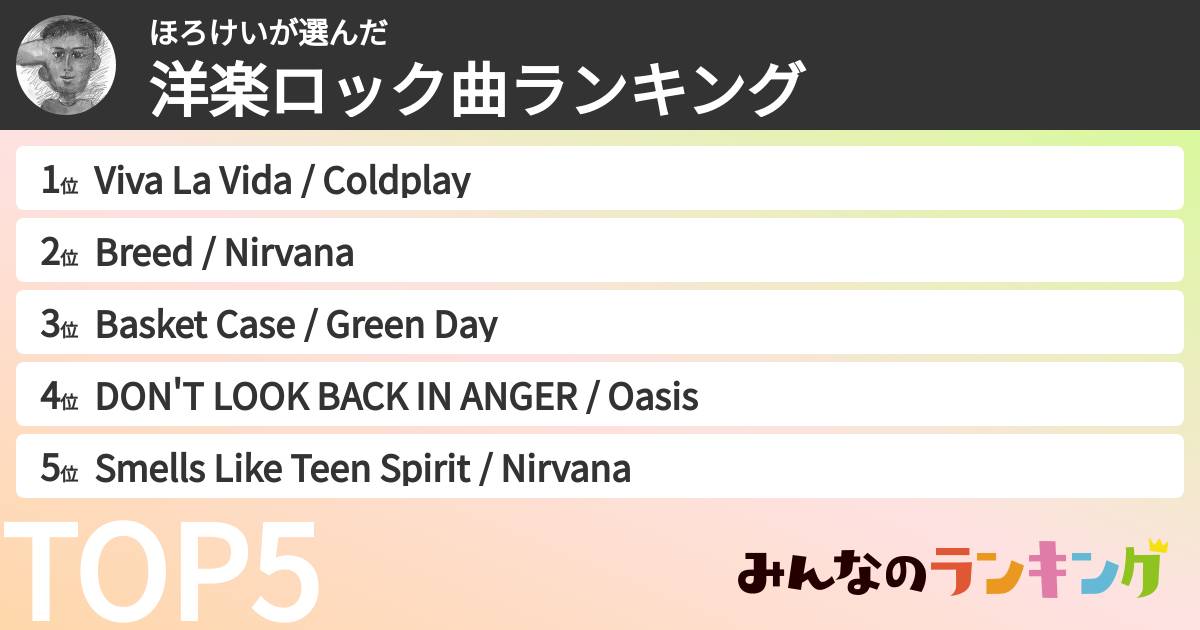 ほろけいが選んだ
洋楽ロック曲ランキング

1位 Viva La Vida / Coldplay

2位 Breed / Nirvana

3位 Basket Case / Green Day

4位 DON'T LOOK BACK IN ANGER / Oasis

5位 Smells Like Teen Spirit / Nirvana

TOP5

みんなのランキング